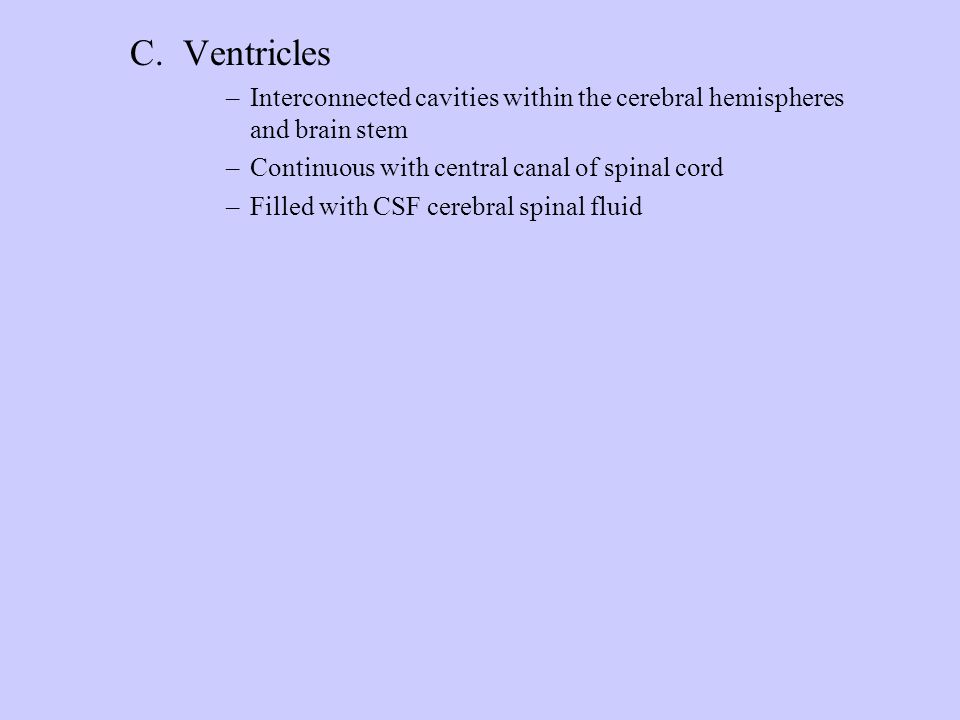 C. Ventricles

– Interconnected cavities within the cerebral hemispheres and brain stem

– Continuous with central canal of spinal cord

– Filled with CSF cerebral spinal fluid